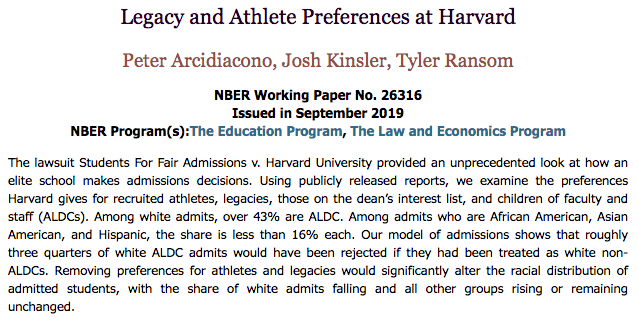 Legacy and Athlete Preferences at Harvard

Peter Arcidiacono, Josh Kinsler, Tyler Ransom

NBER Working Paper No. 26316
Issued in September 2019
NBER Program(s):The Education Program, The Law and Economics Program

The lawsuit Students For Fair Admissions v. Harvard University provided an unprecedented look at how an elite school makes admissions decisions. Using publicly released reports, we examine the preferences Harvard gives for recruited athletes, legacies, those on the dean's interest list, and children of faculty and staff (ALDCs). Among white admits, over 43% are ALDC. Among admits who are African American, Asian American, and Hispanic, the share is less than 16% each. Our model of admissions shows that roughly three quarters of white ALDC admits would have been rejected if they had been treated as white non-ALDCs. Removing preferences for athletes and legacies would significantly alter the racial distribution of admitted students, with the share of white admits falling and all other groups rising or remaining unchanged.